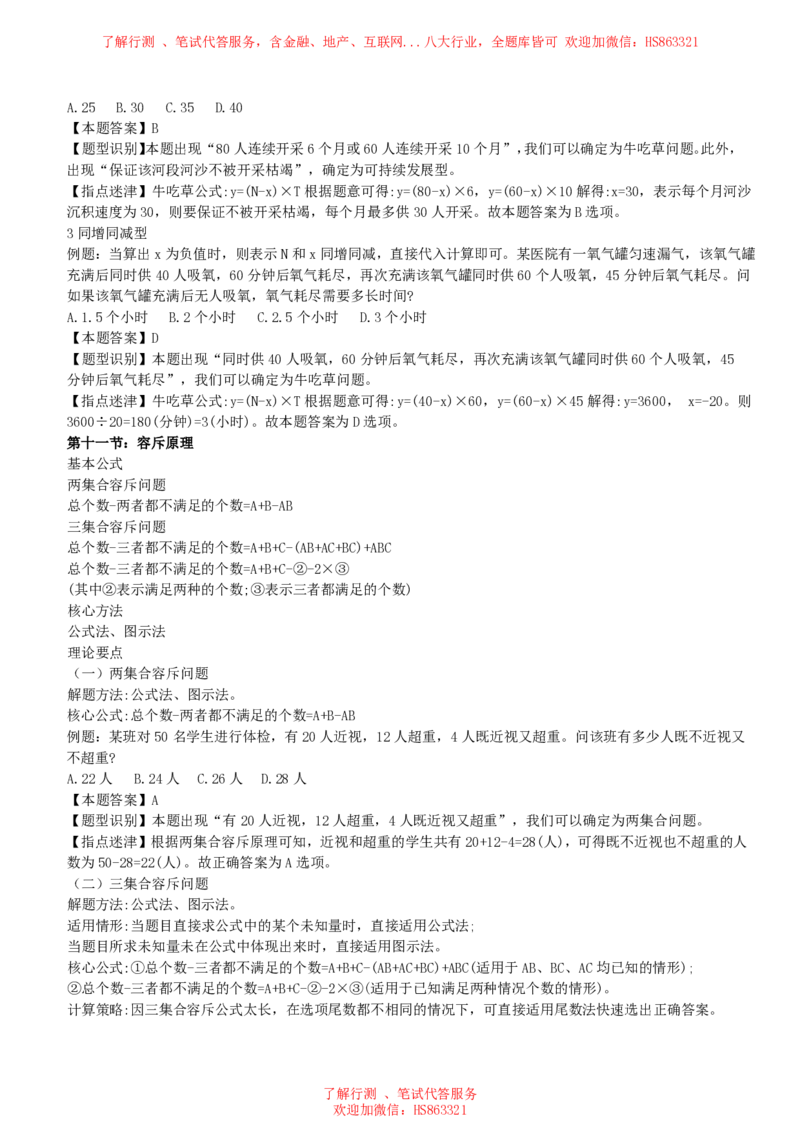 了解行测 、笔试代答服务，含金融、地产、互联网...八大行业，全题库皆可 欢迎加微信：HS863321

A.25 B.30 C.35 D.40
【本题答案】B
【题型识别】本题出现“80人连续开采6个月或60人连续开采10个月”，我们可以确定为牛吃草问题。此外，出现“保证该河段河沙不被开采枯竭”，确定为可持续发展型。
【指点迷津】牛吃草公式：y=(N-x)×T 根据题意可得：y=(80-x)×6，y=(60-x)×10 解得：x=30，表示每个月河沙沉积速度为30，则要保证不被开采枯竭，每个月最多供30人开采。故本题答案为B选项。
3 同增同减型
例题：当算出x为负值时，则表示N和x同增同减，直接代入计算即可。某医院有一氧气罐匀速漏气，该氧气罐充满后同时供40人吸氧，60分钟后氧气耗尽，再次充满该氧气罐同时供60个人吸氧，45分钟后氧气耗尽。问如果该氧气罐充满后无人吸氧，氧气耗尽需要多长时间？
A.1.5个小时 B.2个小时 C.2.5个小时 D.3个小时
【本题答案】D
【题型识别】本题出现“同时供40人吸氧，60分钟后氧气耗尽，再次充满该氧气罐同时供60个人吸氧，45分钟后氧气耗尽”，我们可以确定为牛吃草问题。
【指点迷津】牛吃草公式：y=(N-x)×T 根据题意可得：y=(40-x)×60，y=(60-x)×45 解得：y=3600， x=-20。则3600÷20=180(分钟)=3(小时)。故本题答案为D选项。
第十一节：容斥原理
基本公式
两集合容斥问题
总个数-两者都不满足的个数=A+B-AB
三集合容斥问题
总个数-三者都不满足的个数=A+B+C-(AB+AC+BC)+ABC
总个数-三者都不满足的个数=A+B+C-②-2×③
(其中②表示满足两种的个数;③表示三者都满足的个数)
核心方法
公式法、图示法
理论要点
（一）两集合容斥问题
解题方法:公式法、图示法。
核心公式:总个数-两者都不满足的个数=A+B-AB
例题：某班对50名学生进行体检，有20人近视，12人超重，4人既近视又超重。问该班有多少人既不近视又不超重?
A.22人 B.24人 C.26人 D.28人
【本题答案】A
【题型识别】本题出现“有20人近视，12人超重，4人既近视又超重”，我们可以确定为两集合问题。
【指点迷津】根据两集合容斥原理可知，近视和超重的学生共有20+12-4=28(人)，可得既不近视也不超重的人数为50-28=22(人)。故正确答案为A选项。
（二）三集合容斥问题
解题方法:公式法、图示法。
适用情形:当题目直接求公式中的某个未知量时，直接适用公式法;
当题目所求未知量未在公式中体现出来时，直接适用图示法。
核心公式:①总个数-三者都不满足的个数=A+B+C-(AB+AC+BC)+ABC(适用于AB、BC、AC均已知的情形);
②总个数-三者都不满足的个数=A+B+C-②-2×③(适用于已知满足两种情况个数的情形)。
计算策略:因三集合容斥公式太长，在选项尾数都不相同的情况下，可直接适用尾数法快速选出正确答案。

了解行测 、笔试代答服务
欢迎加微信：HS863321